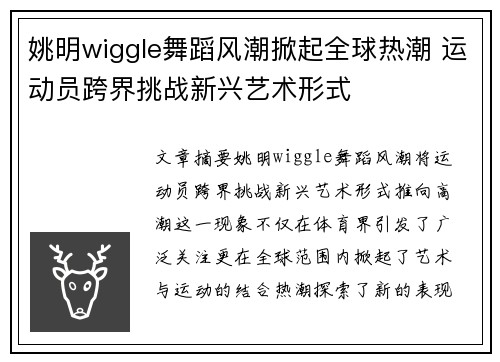 姚明wiggle舞蹈风潮掀起全球热潮 运动员跨界挑战新兴艺术形式

文章摘要姚明wiggle舞蹈风潮将运动员跨界挑战新兴艺术形式推向高潮这一现象不仅在体育界引发了广泛关注更在全球范围内掀起了艺术与运动的结合热潮探索了新的表现